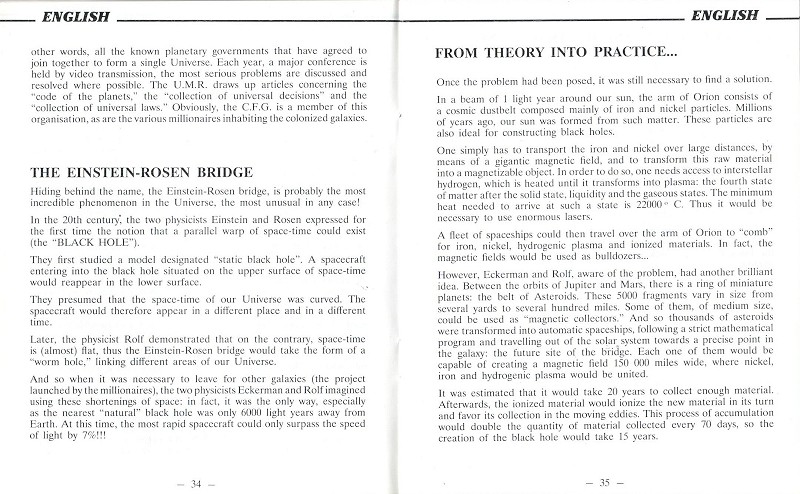 ENGLISH

other words, all the known planetary governments that have agreed to join together to form a single Universe. Each year, a major conference is held by video transmission, the most serious problems are discussed and resolved where possible. The U.M.R. draws up articles concerning the "code of the planets," the "collection of universal decisions" and the "collection of universal laws." Obviously, the C.F.G. is a member of this organisation, as are the various millionaires inhabiting the colonized galaxies.

THE EINSTEIN-ROSEN BRIDGE

Hiding behind the name, the Einstein-Rosen bridge, is probably the most incredible phenomenon in the Universe, the most unusual in any case!

In the 20th century, the two physicists Einstein and Rosen expressed for the first time the notion that a parallel warp of space-time could exist (the "BLACK HOLE").

They first studied a model designated "static black hole". A spacecraft entering into the black hole situated on the upper surface of space-time would reappear in the lower surface.

They presumed that the space-time of our Universe was curved. The spacecraft would therefore appear in a different place and in a different time.

Later, the physicist Rolf demonstrated that on the contrary, space-time is (almost) flat, thus the Einstein-Rosen bridge would take the form of a "worm hole," linking different areas of our Universe.

And so when it was necessary to leave for other galaxies (the project launched by the millionaires), the two physicists Eckerman and Rolf imagined using these shortenings of space: in fact, it was the only way, especially as the nearest "natural" black hole was only 6000 light years away from Earth. At this time, the most rapid spacecraft could only surpass the speed of light by 7%!!!

— 34 —

ENGLISH

FROM THEORY INTO PRACTICE...

Once the problem had been posed, it was still necessary to find a solution.

In a beam of 1 light year around our sun, the arm of Orion consists of a cosmic dustbelt composed mainly of iron and nickel particles. Millions of years ago, our sun was formed from such matter. These particles are also ideal for constructing black holes.

One simply has to transport the iron and nickel over large distances, by means of a gigantic magnetic field, and to transform this raw material into a magnetizable object. In order to do so, one needs access to interstellar hydrogen, which is heated until it transforms into plasma: the fourth state of matter after the solid state, liquidity and the gaseous states. The minimum heat needed to arrive at such a state is 22000° C. Thus it would be necessary to use enormous lasers.

A fleet of spaceships could then travel over the arm of Orion to "comb" for iron, nickel, hydrogenic plasma and ionized materials. In fact, the magnetic fields would be used as bulldozers...

However, Eckerman and Rolf, aware of the problem, had another brilliant idea. Between the orbits of Jupiter and Mars, there is a ring of miniature planets: the belt of Asteroids. These 5000 fragments vary in size from several yards to several hundred miles. Some of them, of medium size, could be used as "magnetic collectors." And so thousands of asteroids were transformed into automatic spaceships, following a strict mathematical program and travelling out of the solar system towards a precise point in the galaxy: the future site of the bridge. Each one of them would be capable of creating a magnetic field 150 000 miles wide, where nickel, iron and hydrogenic plasma would be united.

It was estimated that it would take 20 years to collect enough material. Afterwards, the ionized material would ionize the new material in its turn and favor its collection in the moving eddies. This process of accumulation would double the quantity of material collected every 70 days, so the creation of the black hole would take 15 years.

— 35 —